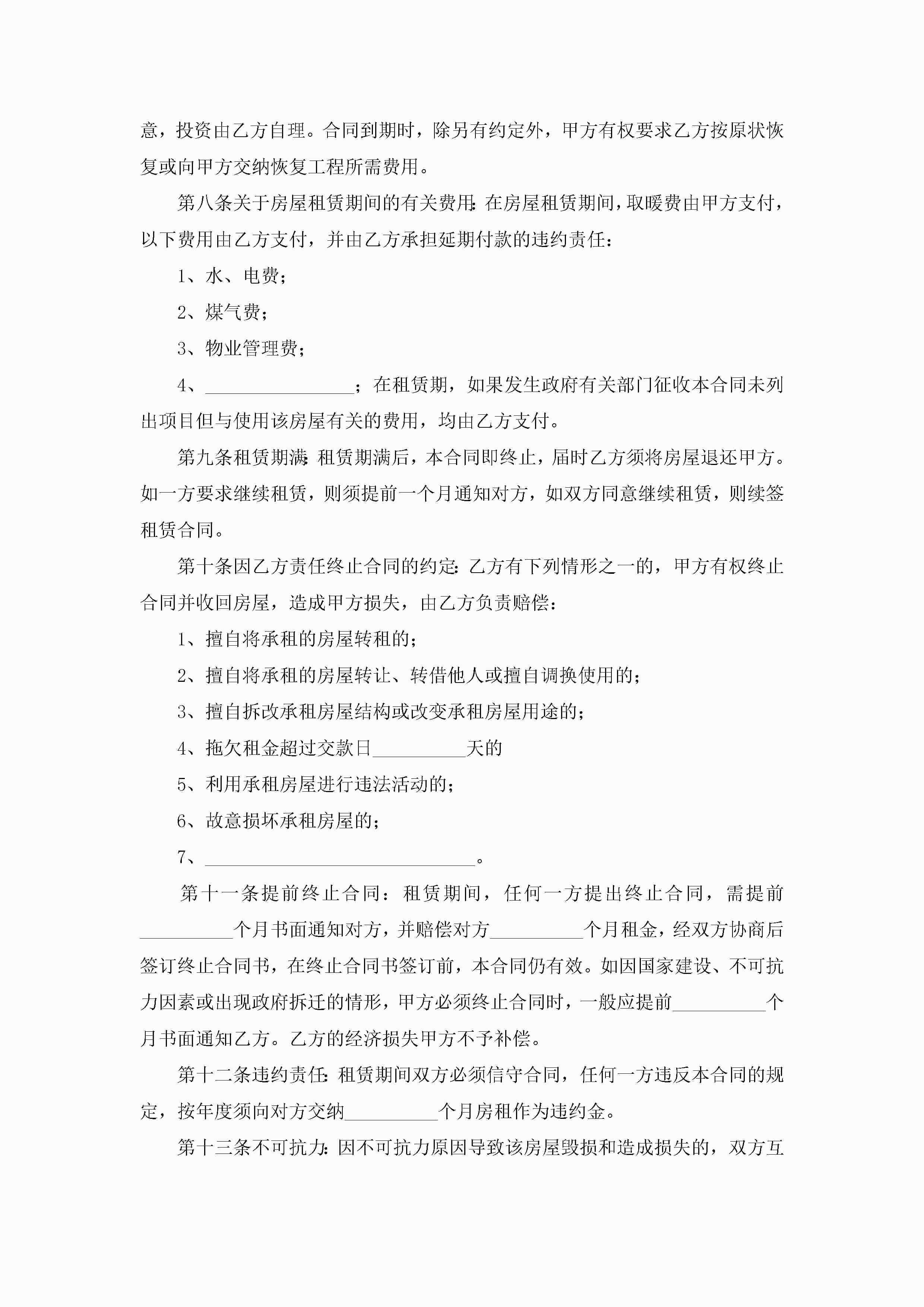 意，投资由乙方自理。合同到期时，除另有约定外，甲方有权要求乙方按原状恢复或向甲方交纳恢复工程所需费用。

第八条关于房屋租赁期间的有关费用：在房屋租赁期间，取暖费由甲方支付，以下费用由乙方支付，并由乙方承担延期付款的违约责任：

1、水、电费；

2、煤气费；

3、物业管理费；

4、________________；在租赁期，如果发生政府有关部门征收本合同未列出项目但与使用该房屋有关的费用，均由乙方支付。

第九条租赁期满：租赁期满后，本合同即终止，届时乙方须将房屋退还甲方。如一方要求继续租赁，则须提前一个月通知对方，如双方同意继续租赁，则续签租赁合同。

第十条因乙方责任终止合同的约定：乙方有下列情形之一的，甲方有权终止合同并收回房屋，造成甲方损失，由乙方负责赔偿：

1、擅自将承租的房屋转租的；

2、擅自将承租的房屋转让、转借他人或擅自调换使用的；

3、擅自拆改承租房屋结构或改变承租房屋用途的；

4、拖欠租金超过交款日__________天的

5、利用承租房屋进行违法活动的；

6、故意损坏承租房屋的；

7、_____________________________。

第十一条提前终止合同：租赁期间，任何一方提出终止合同，需提前__________个月书面通知对方，并赔偿对方__________个月租金，经双方协商后签订终止合同书，在终止合同书签订前，本合同仍有效。如因国家建设、不可抗力因素或出现政府拆迁的情形，甲方必须终止合同时，一般应提前__________个月书面通知乙方。乙方的经济损失甲方不予补偿。

第十二条违约责任：租赁期间双方必须信守合同，任何一方违反本合同的规定，按年度须向对方交纳__________个月房租作为违约金。

第十三条不可抗力：因不可抗力原因导致该房屋毁损和造成损失的，双方互